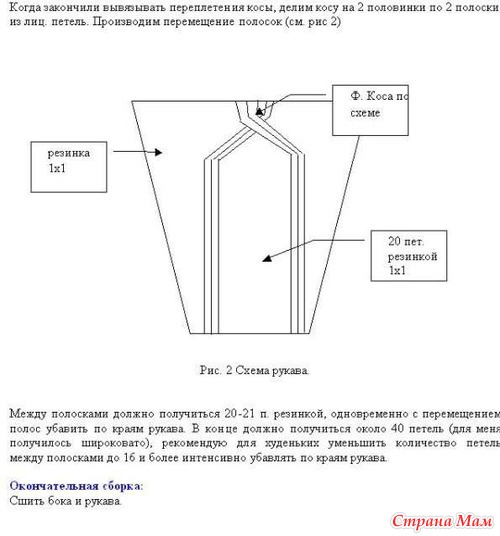 Когда закончили вывязывать переплетения косы, делим косу на 2 половинки по 2 полоски из лиц. петель. Производим перемещение полосок (см. рис 2)

Ф. Коса по схеме

резинка 1х1

20 пет. резинкой 1х1

Рис. 2 Схема рукава.

Между полосками должно получиться 20-21 п. резинкой, одновременно с перемещением полос убавить по краям рукава. В конце должно получиться около 40 петель (для меня получилось широковато), рекомендую для худеньких уменьшить количество петель между полосками до 16 и более интенсивно убавлять по краям рукава.

Окончательная сборка:
Сшить бока и рукава.

Страна Мам